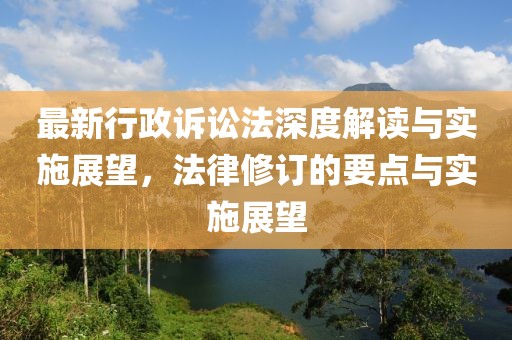 最新行政诉讼法深度解读与实施展望，法律修订的要点与实施展望